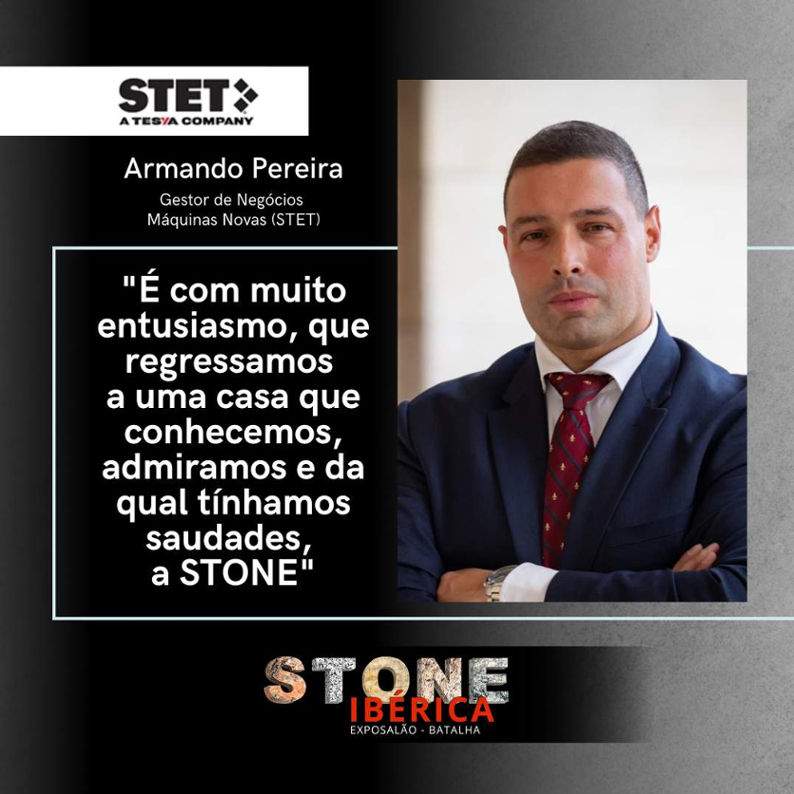 STET
A TESYA COMPANY

Armando Pereira
Gestor de Negócios
Máquinas Novas (STET)

"É com muito entusiasmo, que regressamos a uma casa que conhecemos, admiramos e da qual tínhamos saudades, a STONE"

STONE
IBÉRICA
EXPOSALÃO - BATALHA